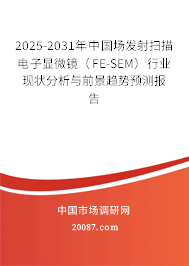 2025-2031年中国场发射扫描电子显微镜（FE-SEM）行业现状分析与前景趋势预测报告

中国市场调研网

20087.com